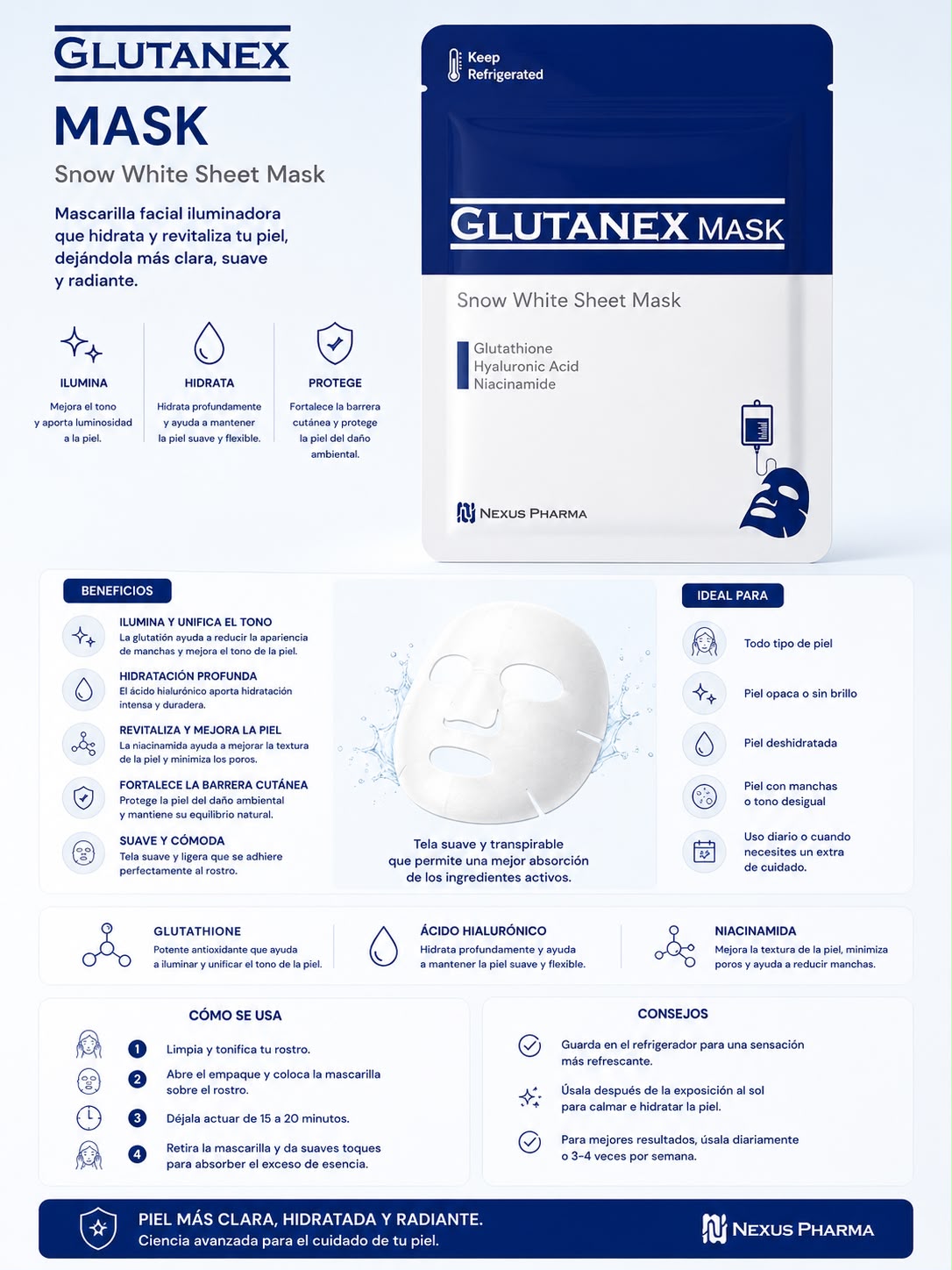 GLUTANEX

MASK

Snow White Sheet Mask

Mascarilla facial iluminadora que hidrata y revitaliza tu piel, dejándola más clara, suave y radiante.

ILUMINA

Mejora el tono y aporta luminosidad a la piel.

HIDRATA

Hidrata profundamente y ayuda a mantener la piel suave y flexible.

PROTEGE

Fortalece la barrera cutánea y protege la piel del daño ambiental.

Keep Refrigerated

GLUTANEX MASK

Snow White Sheet Mask

Glutathione
Hyaluronic Acid
Niacinamide

NEXUS PHARMA

BENEFICIOS

ILUMINA Y UNIFICA EL TONO
La glutatión ayuda a reducir la apariencia de manchas y mejora el tono de la piel.

HIDRATACIÓN PROFUNDA
El ácido hialurónico aporta hidratación intensa y duradera.

REVITALIZA Y MEJORA LA PIEL
La niacinamida ayuda a mejorar la textura de la piel y minimiza los poros.

FORTALECE LA BARRERA CUTÁNEA
Protege la piel del daño ambiental y mantiene su equilibrio natural.

SUAVE Y CÓMODA
Tela suave y ligera que se adhiere perfectamente al rostro.

Tela suave y transpirable que permite una mejor absorción de los ingredientes activos.

IDEAL PARA

Todo tipo de piel

Piel opaca o sin brillo

Piel deshidratada

Piel con manchas o tono desigual

Uso diario o cuando necesites un extra de cuidado.

GLUTATHIONE
Potente antioxidante que ayuda a iluminar y unificar el tono de la piel.

ÁCIDO HIALURÓNICO
Hidrata profundamente y ayuda a mantener la piel suave y flexible.

NIACINAMIDA
Mejora la textura de la piel, minimiza poros y ayuda a reducir manchas.

CÓMO SE USA

1 Limpia y tonifica tu rostro.

2 Abre el empaque y coloca la mascarilla sobre el rostro.

3 Déjala actuar de 15 a 20 minutos.

4 Retira la mascarilla y da suaves toques para absorber el exceso de esencia.

CONSEJOS

Guarda en el refrigerador para una sensación más refrescante.

Úsala después de la exposición al sol para calmar e hidratar la piel.

Para mejores resultados, úsala diariamente o 3-4 veces por semana.

PIEL MÁS CLARA, HIDRATADA Y RADIANTE.
Ciencia avanzada para el cuidado de tu piel.

NEXUS PHARMA